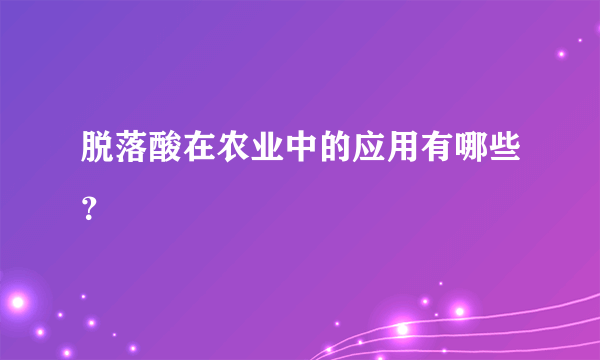 脱落酸在农业中的应用有哪些？